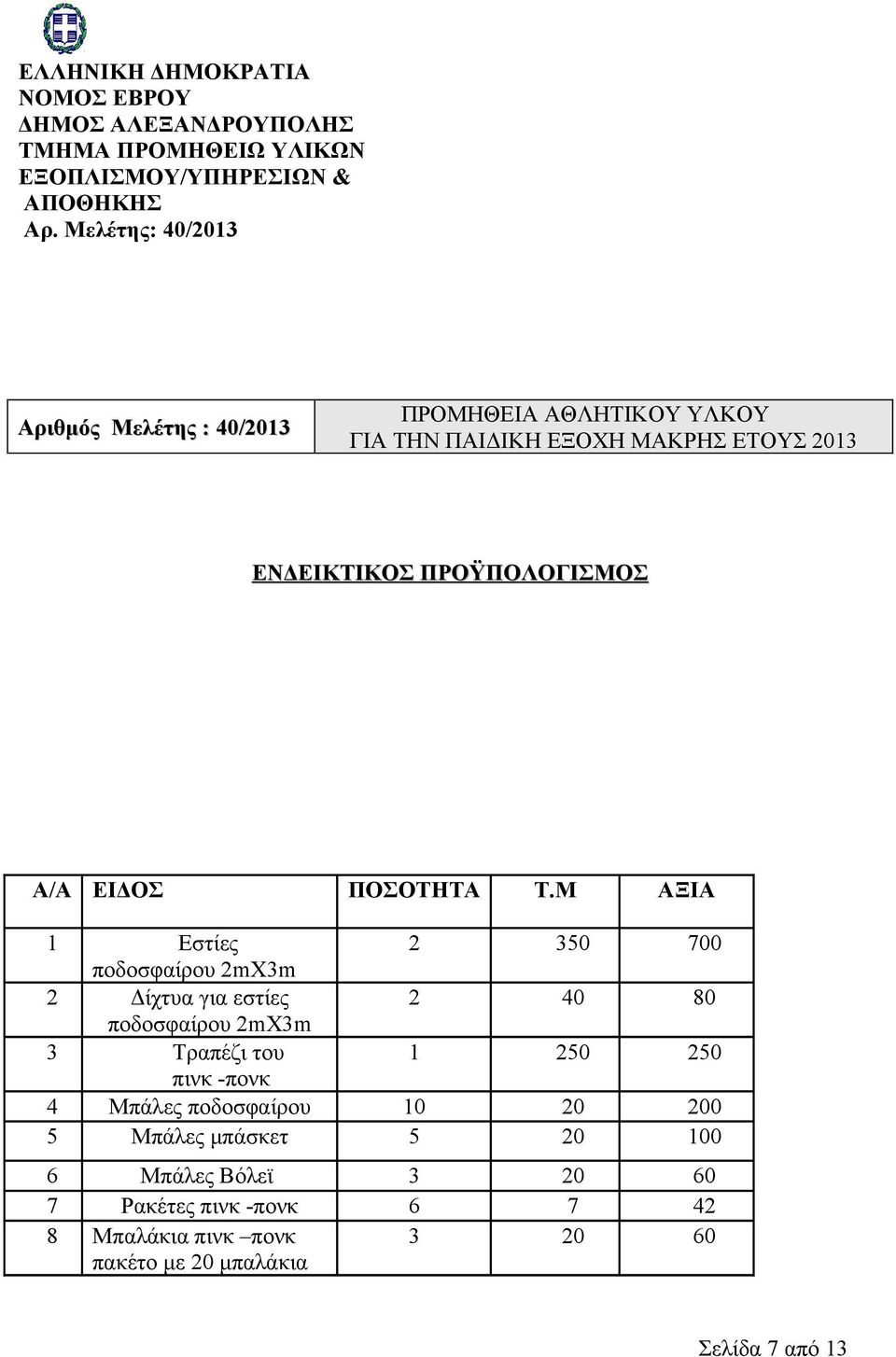 ΕΛΛΗΝΙΚΗ ΔΗΜΟΚΡΑΤΙΑ
ΝΟΜΟΣ ΕΒΡΟΥ
ΔΗΜΟΣ ΑΛΕΞΑΝΔΡΟΥΠΟΛΗΣ
ΤΜΗΜΑ ΠΡΟΜΗΘΕΙΩ ΥΛΙΚΩΝ ΕΞΟΠΛΙΣΜΟΥ/ΥΠΗΡΕΣΙΩΝ & ΑΠΟΘΗΚΗΣ
Αρ. Μελέτης: 40/2013

| Αριθμός Μελέτης : 40/2013 | ΠΡΟΜΗΘΕΙΑ ΑΘΛΗΤΙΚΟΥ ΥΛΚΟΥ ΓΙΑ ΤΗΝ ΠΑΙΔΙΚΗ ΕΞΟΧΗ ΜΑΚΡΗΣ ΕΤΟΥΣ 2013 |
|---|---|

ΕΝΔΕΙΚΤΙΚΟΣ ΠΡΟΫΠΟΛΟΓΙΣΜΟΣ

| Α/Α | ΕΙΔΟΣ | ΠΟΣΟΤΗΤΑ | Τ.Μ | ΑΞΙΑ |
|---|---|---|---|---|
| 1 | Εστίες ποδοσφαίρου 2mX3m | 2 | 350 | 700 |
| 2 | Δίχτυα για εστίες ποδοσφαίρου 2mX3m | 2 | 40 | 80 |
| 3 | Τραπέζι του πινκ -πονκ | 1 | 250 | 250 |
| 4 | Μπάλες ποδοσφαίρου | 10 | 20 | 200 |
| 5 | Μπάλες μπάσκετ | 5 | 20 | 100 |
| 6 | Μπάλες Βόλεϊ | 3 | 20 | 60 |
| 7 | Ρακέτες πινκ -πονκ | 6 | 7 | 42 |
| 8 | Μπαλάκια πινκ –πονκ πακέτο με 20 μπαλάκια | 3 | 20 | 60 |

Σελίδα 7 από 13